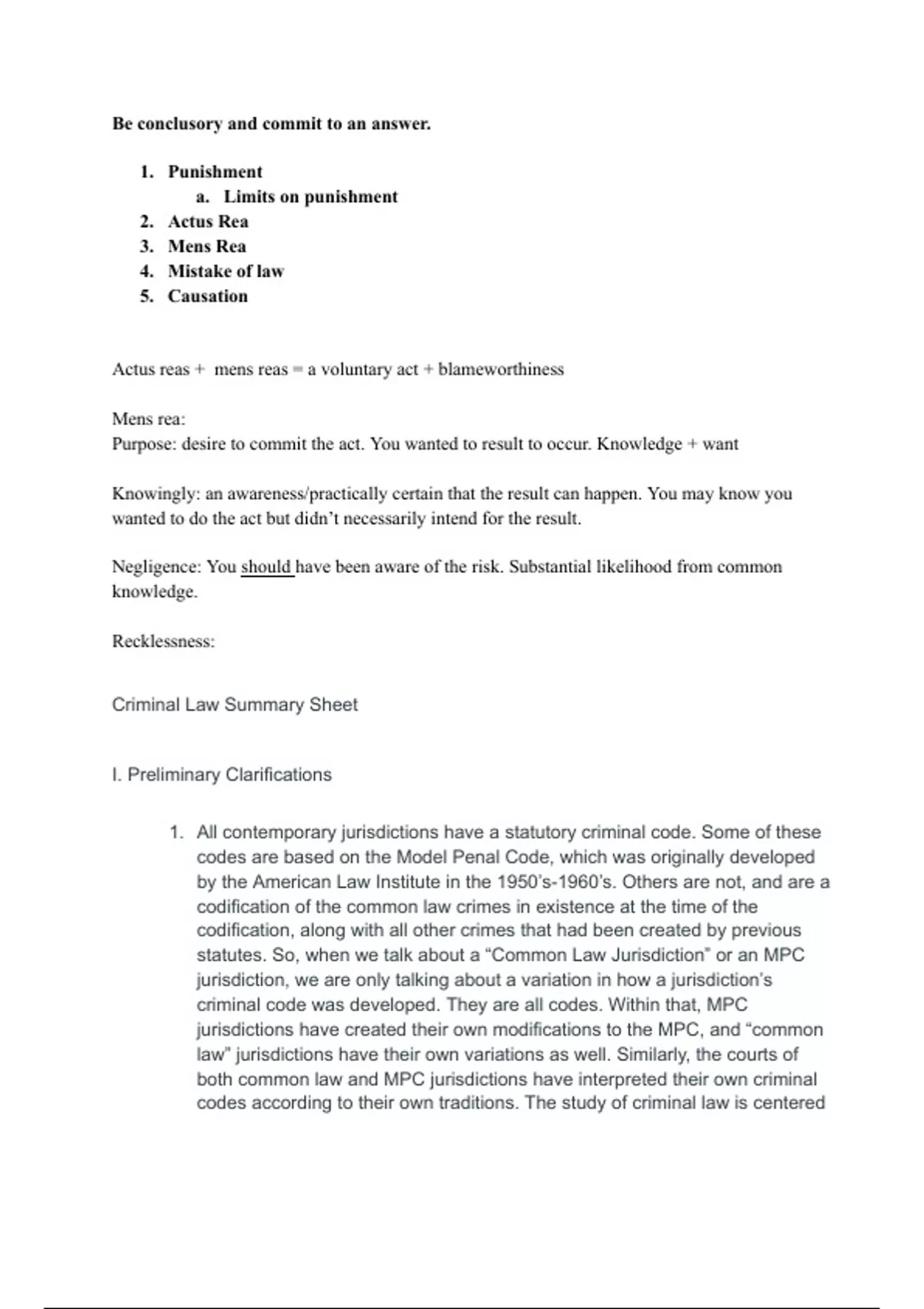 Be conclusory and commit to an answer.

1. Punishment
a. Limits on punishment
2. Actus Rea
3. Mens Rea
4. Mistake of law
5. Causation

Actus reas + mens reas = a voluntary act + blameworthiness

Mens rea:
Purpose: desire to commit the act. You wanted to result to occur. Knowledge + want

Knowingly: an awareness/practically certain that the result can happen. You may know you wanted to do the act but didn't necessarily intend for the result.

Negligence: You should have been aware of the risk. Substantial likelihood from common knowledge.

Recklessness:

Criminal Law Summary Sheet

I. Preliminary Clarifications

1. All contemporary jurisdictions have a statutory criminal code. Some of these codes are based on the Model Penal Code, which was originally developed by the American Law Institute in the 1950's-1960's. Others are not, and are a codification of the common law crimes in existence at the time of the codification, along with all other crimes that had been created by previous statutes. So, when we talk about a "Common Law Jurisdiction" or an MPC jurisdiction, we are only talking about a variation in how a jurisdiction's criminal code was developed. They are all codes. Within that, MPC jurisdictions have created their own modifications to the MPC, and "common law" jurisdictions have their own variations as well. Similarly, the courts of both common law and MPC jurisdictions have interpreted their own criminal codes according to their own traditions. The study of criminal law is centered